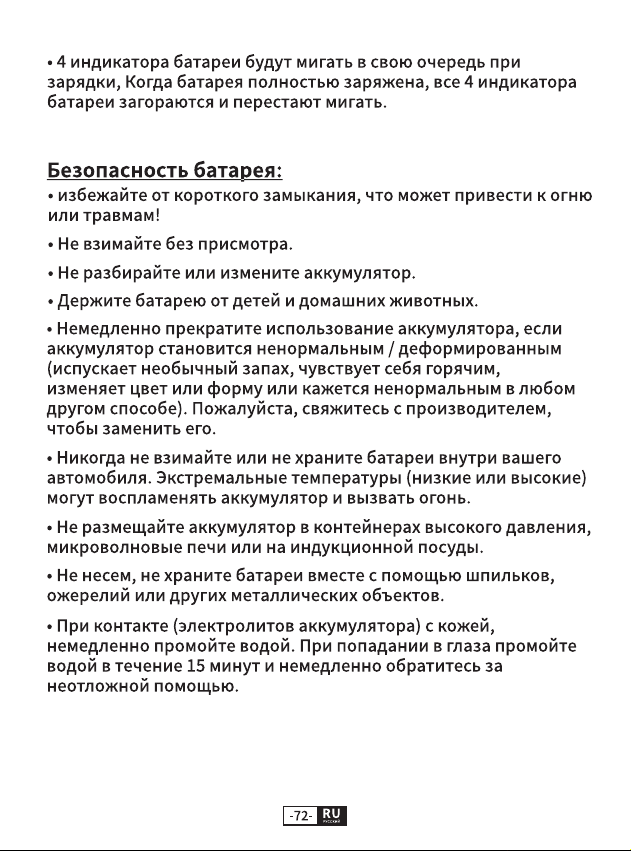 • 4 индикатора батареи будут мигать в свою очередь при зарядки, Когда батарея полностью заряжена, все 4 индикатора батареи загораются и перестают мигать.

Безопасность батарея:

• избежайте от короткого замыкания, что может привести к огню или травмам!

• Не взимайте без присмотра.

• Не разбирайте или измените аккумулятор.

• Держите батарею от детей и домашних животных.

• Немедленно прекратите использование аккумулятора, если аккумулятор становится ненормальным / деформированным (испускает необычный запах, чувствует себя горячим, изменяет цвет или форму или кажется ненормальным в любом другом способе). Пожалуйста, свяжитесь с производителем, чтобы заменить его.

• Никогда не взимайте или не храните батареи внутри вашего автомобиля. Экстремальные температуры (низкие или высокие) могут воспламенять аккумулятор и вызвать огонь.

• Не размещайте аккумулятор в контейнерах высокого давления, микроволновые печи или на индукционной посуды.

• Не несем, не храните батареи вместе с помощью шпильков, ожерелий или других металлических объектов.

• При контакте (электролитов аккумулятора) с кожей, немедленно промойте водой. При попадании в глаза промойте водой в течение 15 минут и немедленно обратитесь за неотложной помощью.

-72- RU